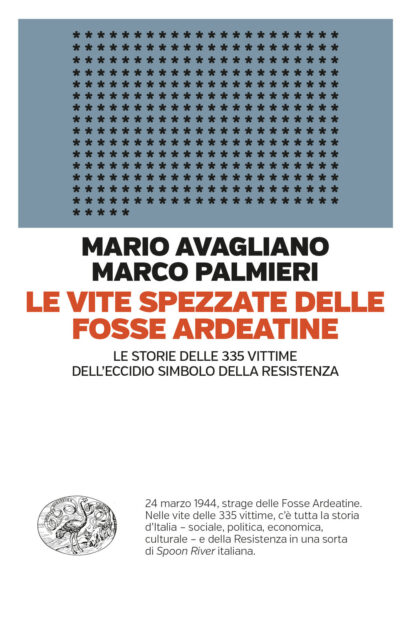 MARIO AVAGLIANO
MARCO PALMIERI
LE VITE SPEZZATE DELLE FOSSE ARDEATINE

LE STORIE DELLE 335 VITTIME DELL'ECCIDIO SIMBOLO DELLA RESISTENZA

24 marzo 1944, strage delle Fosse Ardeatine. Nelle vite delle 335 vittime, c'è tutta la storia d'Italia – sociale, politica, economica, culturale – e della Resistenza in una sorta di Spoon River italiana.